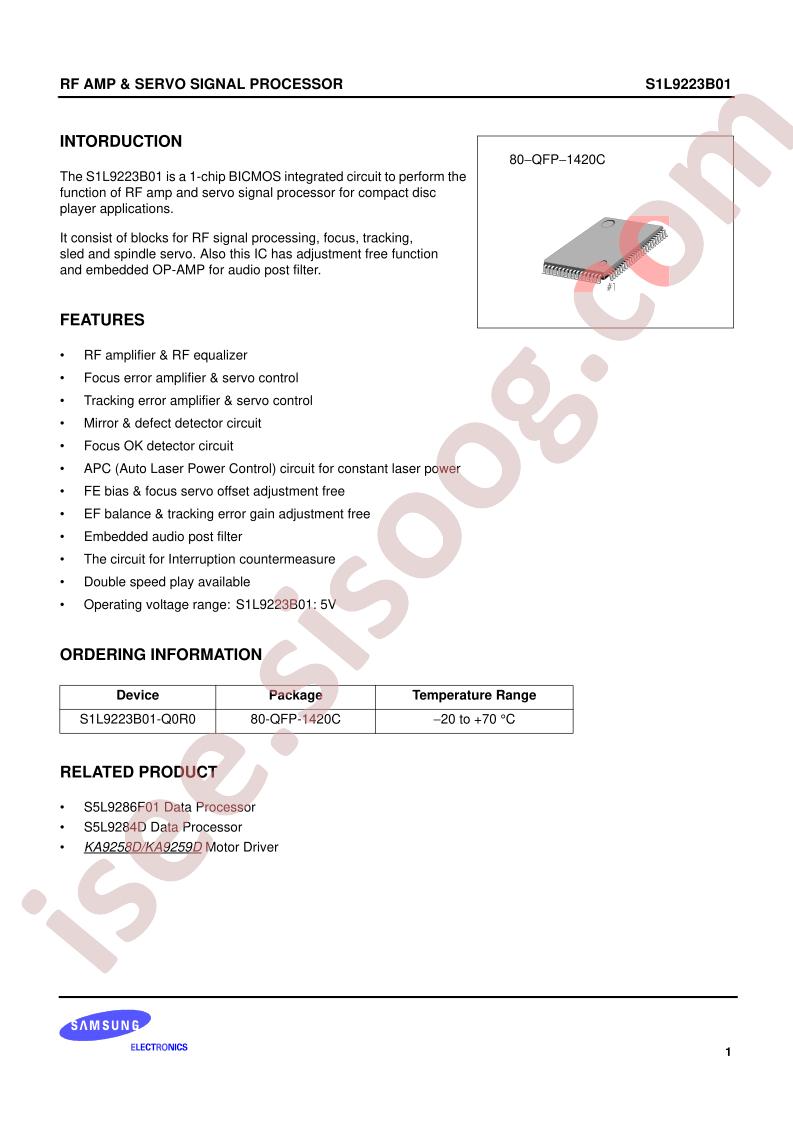 RF AMP & SERVO SIGNAL PROCESSOR S1L9223B01

INTORDUCTION

The S1L9223B01 is a 1-chip BICMOS integrated circuit to perform the function of RF amp and servo signal processor for compact disc player applications.

It consist of blocks for RF signal processing, focus, tracking, sled and spindle servo. Also this IC has adjustment free function and embedded OP-AMP for audio post filter.

80–QFP–1420C

#1

FEATURES

• RF amplifier & RF equalizer
• Focus error amplifier & servo control
• Tracking error amplifier & servo control
• Mirror & defect detector circuit
• Focus OK detector circuit
• APC (Auto Laser Power Control) circuit for constant laser power
• FE bias & focus servo offset adjustment free
• EF balance & tracking error gain adjustment free
• Embedded audio post filter
• The circuit for Interruption countermeasure
• Double speed play available
• Operating voltage range: S1L9223B01: 5V

ORDERING INFORMATION

| Device | Package | Temperature Range |
|---|---|---|
| S1L9223B01-Q0R0 | 80-QFP-1420C | −20 to +70 °C |

RELATED PRODUCT

• S5L9286F01 Data Processor
• S5L9284D Data Processor
• KA9258D/KA9259D Motor Driver

isee.sisoog.com

SAMSUNG ELECTRONICS

1